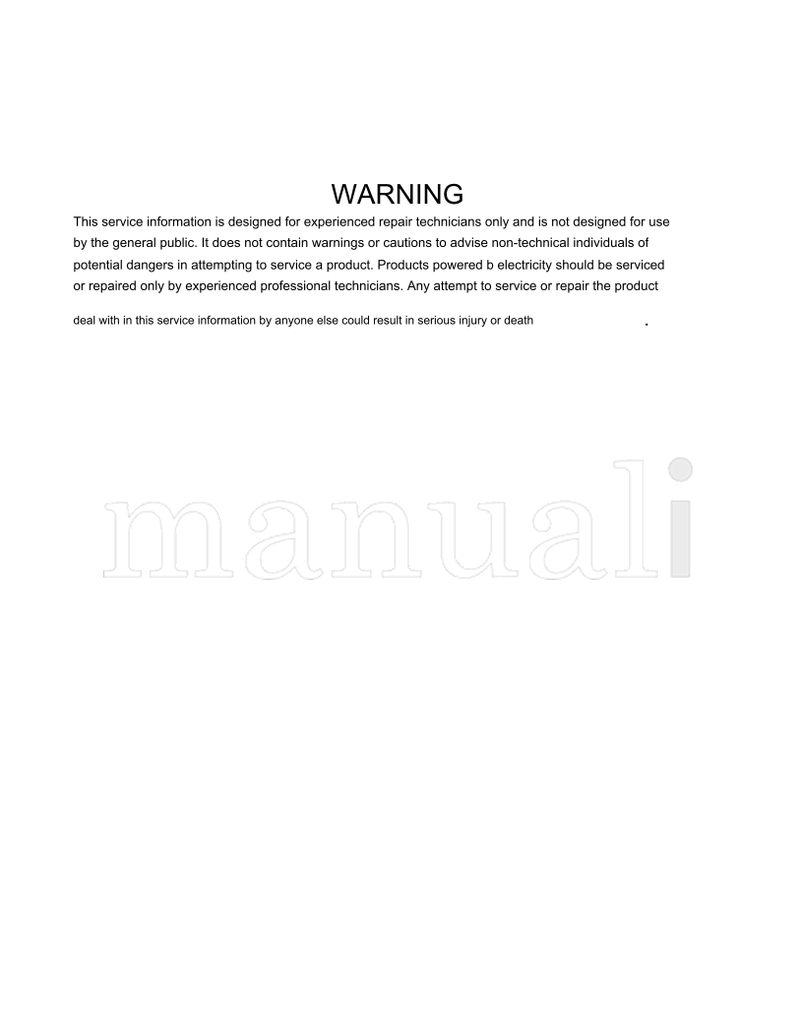 WARNING

This service information is designed for experienced repair technicians only and is not designed for use by the general public. It does not contain warnings or cautions to advise non-technical individuals of potential dangers in attempting to service a product. Products powered b electricity should be serviced or repaired only by experienced professional technicians. Any attempt to service or repair the product

deal with in this service information by anyone else could result in serious injury or death .

manuali